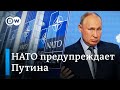 DW

NATO

НАТО предупреждает Путина